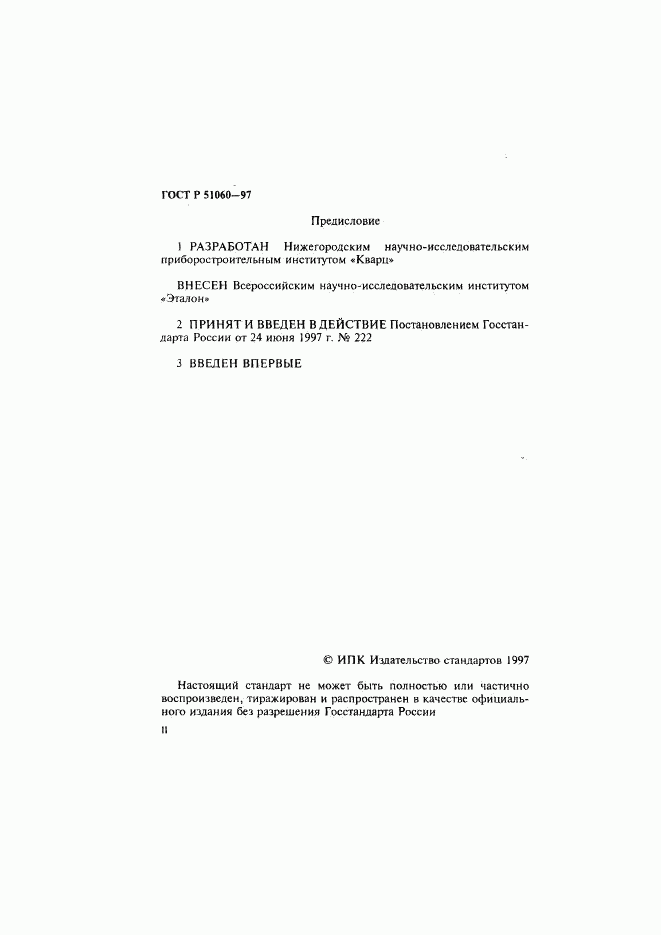 ГОСТ Р 51060—97

Предисловие

1 РАЗРАБОТАН Нижегородским научно-исследовательским приборостроительным институтом «Кварц»

ВНЕСЕН Всероссийским научно-исследовательским институтом «Эталон»

2 ПРИНЯТ И ВВЕДЕН В ДЕЙСТВИЕ Постановлением Госстандарта России от 24 июня 1997 г. № 222

3 ВВЕДЕН ВПЕРВЫЕ

© ИПК Издательство стандартов 1997

Настоящий стандарт не может быть полностью или частично воспроизведен, тиражирован и распространен в качестве официального издания без разрешения Госстандарта России

II